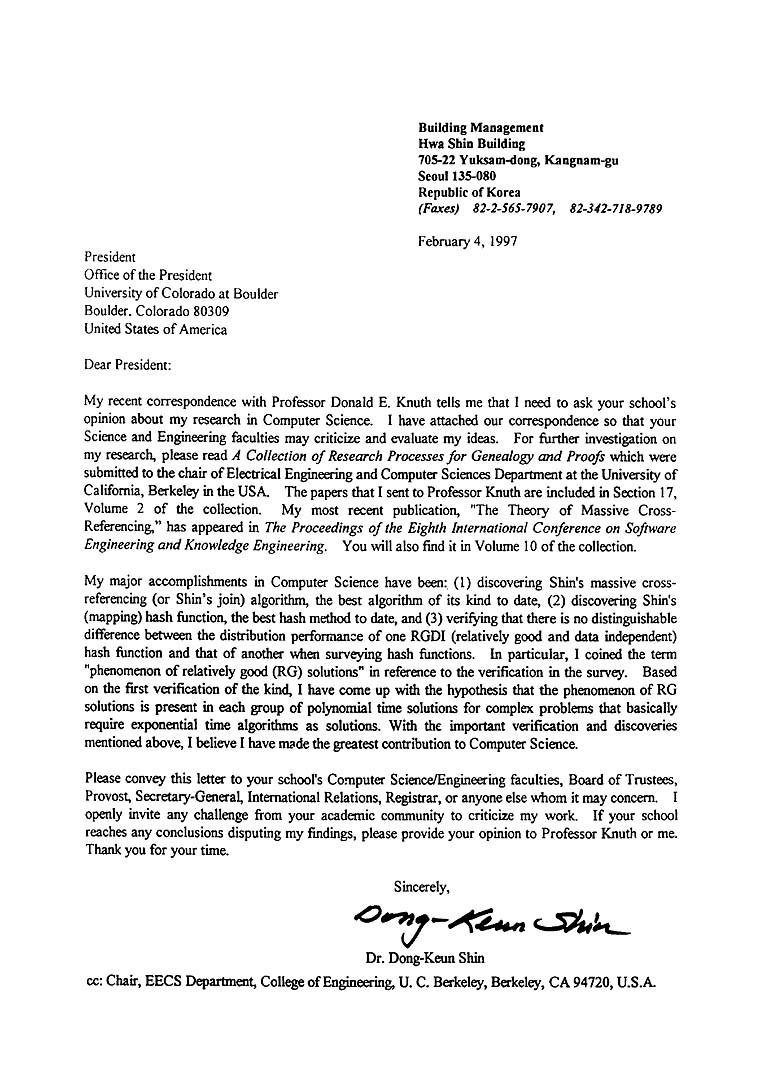 Building Management
Hwa Shin Building
705-22 Yuksam-dong, Kangnam-gu
Seoul 135-080
Republic of Korea
(Faxes) 82-2-565-7907, 82-342-718-9789

February 4, 1997

President
Office of the President
University of Colorado at Boulder
Boulder. Colorado 80309
United States of America

Dear President:

My recent correspondence with Professor Donald E. Knuth tells me that I need to ask your school's opinion about my research in Computer Science. I have attached our correspondence so that your Science and Engineering faculties may criticize and evaluate my ideas. For further investigation on my research, please read A Collection of Research Processes for Genealogy and Proofs which were submitted to the chair of Electrical Engineering and Computer Sciences Department at the University of California, Berkeley in the USA. The papers that I sent to Professor Knuth are included in Section 17, Volume 2 of the collection. My most recent publication, "The Theory of Massive Cross-Referencing," has appeared in The Proceedings of the Eighth International Conference on Software Engineering and Knowledge Engineering. You will also find it in Volume 10 of the collection.

My major accomplishments in Computer Science have been: (1) discovering Shin's massive cross-referencing (or Shin's join) algorithm, the best algorithm of its kind to date, (2) discovering Shin's (mapping) hash function, the best hash method to date, and (3) verifying that there is no distinguishable difference between the distribution performance of one RGDI (relatively good and data independent) hash function and that of another when surveying hash functions. In particular, I coined the term "phenomenon of relatively good (RG) solutions" in reference to the verification in the survey. Based on the first verification of the kind, I have come up with the hypothesis that the phenomenon of RG solutions is present in each group of polynomial time solutions for complex problems that basically require exponential time algorithms as solutions. With the important verification and discoveries mentioned above, I believe I have made the greatest contribution to Computer Science.

Please convey this letter to your school's Computer Science/Engineering faculties, Board of Trustees, Provost, Secretary-General, International Relations, Registrar, or anyone else whom it may concern. I openly invite any challenge from your academic community to criticize my work. If your school reaches any conclusions disputing my findings, please provide your opinion to Professor Knuth or me. Thank you for your time.

Sincerely,

Dong-Keun Shin

Dr. Dong-Keun Shin

cc: Chair, EECS Department, College of Engineering, U. C. Berkeley, Berkeley, CA 94720, U.S.A.